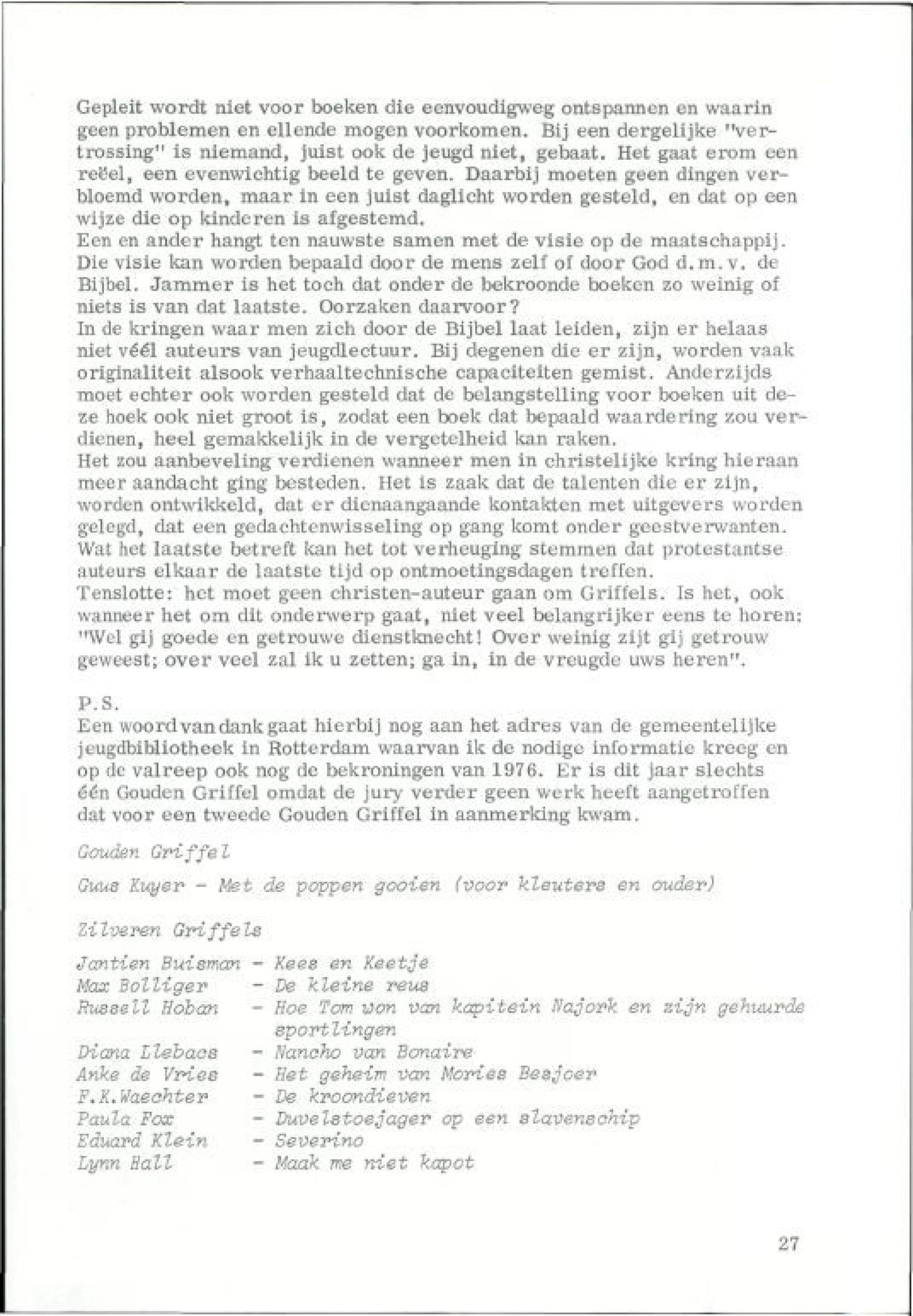 Gepleit wordt niet voor boeken die eenvoudigweg ontspannen en waarin geen problemen en ellende mogen voorkomen. Bij een dergelijke "vertrossing" is niemand, juist ook de jeugd niet, gebaat. Het gaat erom een reëel, een evenwichtig beeld te geven. Daarbij moeten geen dingen verbloemd worden, maar in een juist daglicht worden gesteld, en dat op een wijze die op kinderen is afgestemd.
Een en ander hangt ten nauwste samen met de visie op de maatschappij. Die visie kan worden bepaald door de mens zelf of door God d.m.v. de Bijbel. Jammer is het toch dat onder de bekroonde boeken zo weinig of niets is van dat laatste. Oorzaken daarvoor?
In de kringen waar men zich door de Bijbel laat leiden, zijn er helaas niet véél auteurs van jeugdlectuur. Bij degenen die er zijn, worden vaak originaliteit alsook verhaaltechnische capaciteiten gemist. Anderzijds moet echter ook worden gesteld dat de belangstelling voor boeken uit deze hoek ook niet groot is, zodat een boek dat bepaald waardering zou verdienen, heel gemakkelijk in de vergetelheid kan raken.
Het zou aanbeveling verdienen wanneer men in christelijke kring hieraan meer aandacht ging besteden. Het is zaak dat de talenten die er zijn, worden ontwikkeld, dat er dienaangaande kontakten met uitgevers worden gelegd, dat een gedachtenwisseling op gang komt onder geestverwanten. Wat het laatste betreft kan het tot verheuging stemmen dat protestantse auteurs elkaar de laatste tijd op ontmoetingsdagen treffen.
Tenslotte: het moet geen christen-auteur gaan om Griffels. Is het, ook wanneer het om dit onderwerp gaat, niet veel belangrijker eens te horen: "Wel gij goede en getrouwe dienstknecht! Over weinig zijt gij getrouw geweest; over veel zal ik u zetten; ga in, in de vreugde uws heren".

P.S.
Een woord van dank gaat hierbij nog aan het adres van de gemeentelijke jeugdbibliotheek in Rotterdam waarvan ik de nodige informatie kreeg en op de valreep ook nog de bekroningen van 1976. Er is dit jaar slechts één Gouden Griffel omdat de jury verder geen werk heeft aangetroffen dat voor een tweede Gouden Griffel in aanmerking kwam.

Gouden Griffel

Guus Kuyer - Met de poppen gooien (voor kleuters en ouder)

Zilveren Griffels

Jantien Buisman - Kees en Keetje
Max Bolliger - De kleine reus
Russell Hoban - Hoe Tom won van kapitein Najork en zijn gehuurde sportlingen
Diana Lebacs - Nancho van Bonaire
Anke de Vries - Het geheim van Mories Besjoer
F.K.Waechter - De kroondieven
Paula Fox - Duvelstoejager op een slavenschip
Eduard Klein - Severino
Lynn Hall - Maak me niet kapot

27